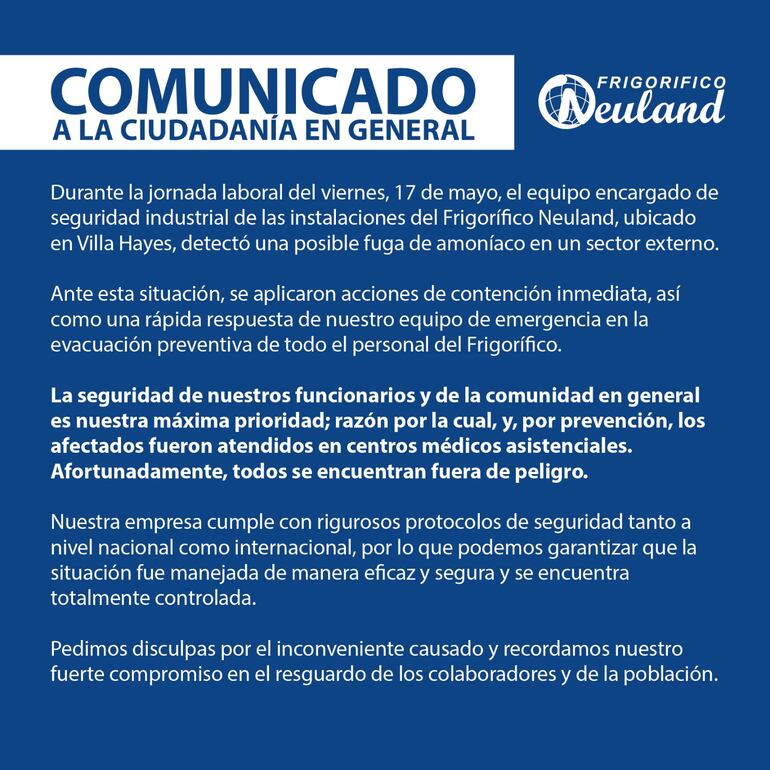 COMUNICADO
A LA CIUDADANÍA EN GENERAL

FRIGORIFICO
Neuland

Durante la jornada laboral del viernes, 17 de mayo, el equipo encargado de seguridad industrial de las instalaciones del Frigorífico Neuland, ubicado en Villa Hayes, detectó una posible fuga de amoníaco en un sector externo.

Ante esta situación, se aplicaron acciones de contención inmediata, así como una rápida respuesta de nuestro equipo de emergencia en la evacuación preventiva de todo el personal del Frigorífico.

La seguridad de nuestros funcionarios y de la comunidad en general es nuestra máxima prioridad; razón por la cual, y, por prevención, los afectados fueron atendidos en centros médicos asistenciales. Afortunadamente, todos se encuentran fuera de peligro.

Nuestra empresa cumple con rigurosos protocolos de seguridad tanto a nivel nacional como internacional, por lo que podemos garantizar que la situación fue manejada de manera eficaz y segura y se encuentra totalmente controlada.

Pedimos disculpas por el inconveniente causado y recordamos nuestro fuerte compromiso en el resguardo de los colaboradores y de la población.